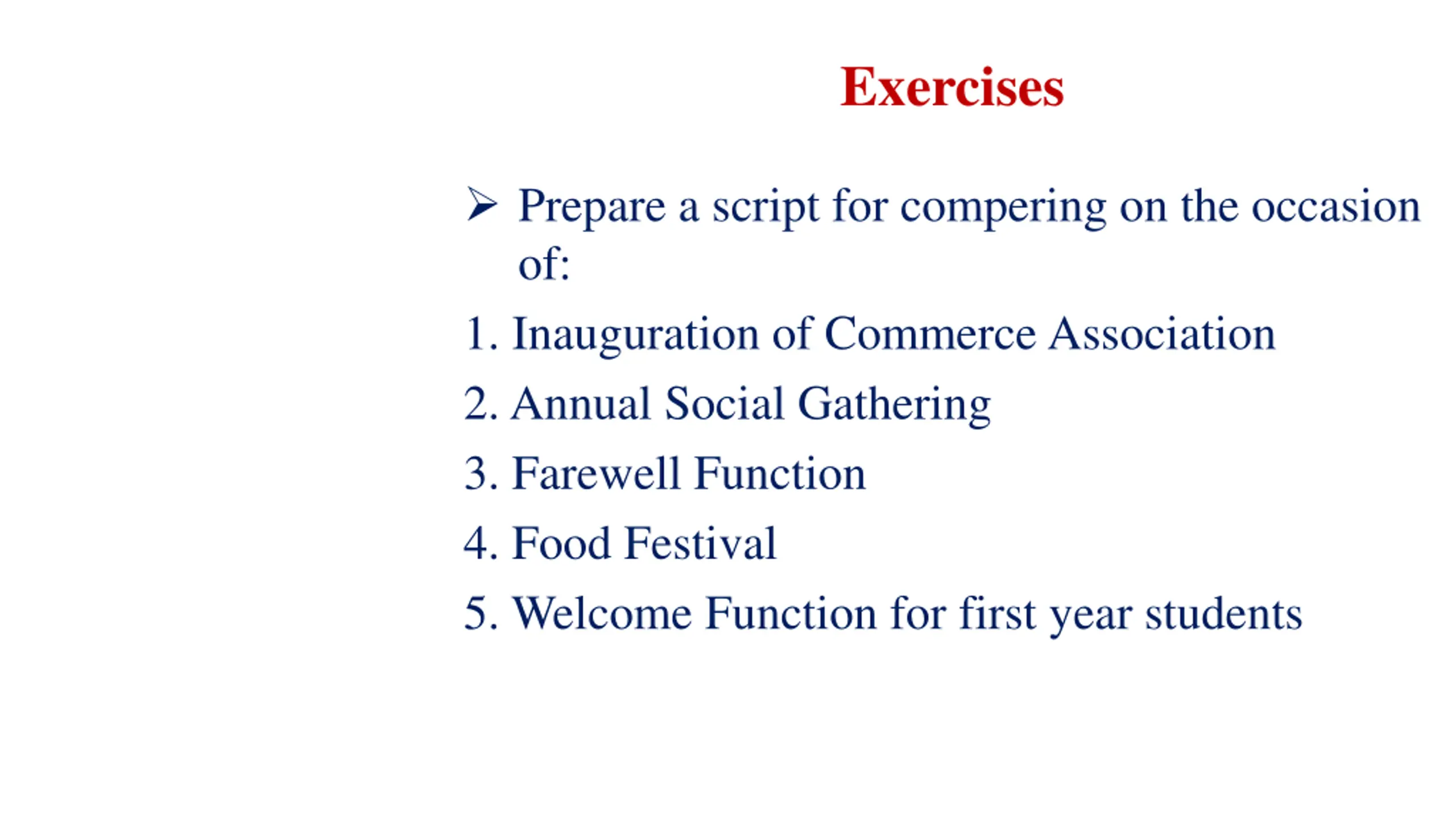 Exercises

➢ Prepare a script for compering on the occasion of:

1. Inauguration of Commerce Association
2. Annual Social Gathering
3. Farewell Function
4. Food Festival
5. Welcome Function for first year students